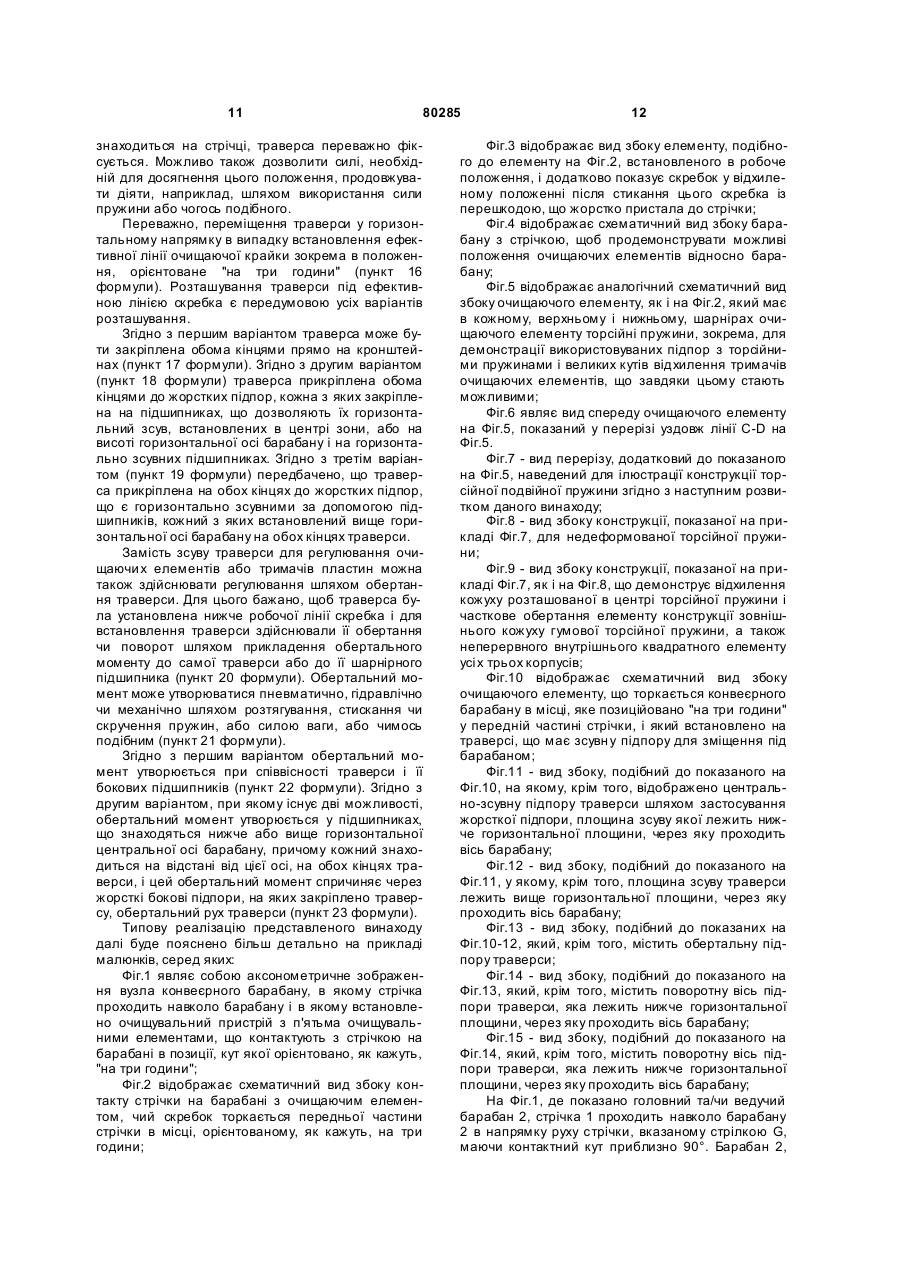 11 80285 12

знаходиться на стрічці, траверса переважно фіксується. Можливо також дозволити силі, необхідній для досягнення цього положення, продовжувати діяти, наприклад, шляхом використання сили пружини або чогось подібного.

Переважно, переміщення траверси у горизонтальному напрямку в випадку встановлення ефективної лінії очищаючої крайки зокрема в положення, орієнтоване "на три години" (пункт 16 формули). Розташування траверси під ефективною лінією скребка є передумовою усіх варіантів розташування.

Згідно з першим варіантом траверса може бути закріплена обома кінцями прямо на кронштейнах (пункт 17 формули). Згідно з другим варіантом (пункт 18 формули) траверса прикріплена обома кінцями до жорстких підпор, кожна з яких закріплена на підшипниках, що дозволяють їх горизонтальний зсув, встановлених в центрі зони, або на висоті горизонтальної осі барабану і на горизонтально зсувних підшипниках. Згідно з третім варіантом (пункт 19 формули) передбачено, що траверса прикріплена на обох кінцях до жорстких підпор, що є горизонтально зсувними за допомогою підшипників, кожний з яких встановлений вище горизонтальної осі барабану на обох кінцях траверси.

Замість зсуву траверси для регулювання очищаючих елементів або тримачів пластин можна також здійснювати регулювання шляхом обертання траверси. Для цього бажано, щоб траверса була установлена нижче робочої лінії скребка і для встановлення траверси здійснювали її обертання чи поворот шляхом прикладення обертального моменту до самої траверси або до її шарнірного підшипника (пункт 20 формули). Обертальний момент може утворюватися пневматично, гідравлічно чи механічно шляхом розтягування, стискання чи скручення пружин, або силою ваги, або чимось подібним (пункт 21 формули).

Згідно з першим варіантом обертальний момент утворюється при співвісності траверси і її бокових підшипників (пункт 22 формули). Згідно з другим варіантом, при якому існує дві можливості, обертальний момент утворюється у підшипниках, що знаходяться нижче або вище горизонтальної центральної осі барабану, причому кожний знаходиться на відстані від цієї осі, на обох кінцях траверси, і цей обертальний момент спричиняє через жорсткі бокові підпори, на яких закріплено траверсу, обертальний рух траверси (пункт 23 формули).

Типову реалізацію представленого винаходу далі буде пояснено більш детально на прикладі малюнків, серед яких:

Фіг.1 являє собою аксонометричне зображення вузла конвеєрного барабану, в якому стрічка проходить навколо барабану і в якому встановлено очищувальний пристрій з п'ятьма очищувальними елементами, що контактують з стрічкою на барабані в позиції, кут якої орієнтовано, як кажуть, "на три години";

Фіг.2 відображає схематичний вид збоку контакту стрічки на барабані з очищаючим елементом, чий скребок торкається передньої частини стрічки в місці, орієнтованому, як кажуть, на три години;

Фіг.3 відображає вид збоку елементу, подібного до елементу на Фіг.2, встановленого в робоче положення, і додатково показує скребок у відхиленому положенні після стикання цього скребка із перешкодою, що жорстко пристала до стрічки;

Фіг.4 відображає схематичний вид збоку барабану з стрічкою, щоб продемонструвати можливі положення очищаючих елементів відносно барабану;

Фіг.5 відображає аналогічний схематичний вид збоку очищаючого елементу, як і на Фіг.2, який має в кожному, верхньому і нижньому, шарнірах очищаючого елементу торсійні пружини, зокрема, для демонстрації використовуваних підпор з торсійними пружинами і великих кутів відхилення тримачів очищаючих елементів, що завдяки цьому стають можливими;

Фіг.6 являє вид спереду очищаючого елементу на Фіг.5, показаний у перерізі уздовж лінії C-D на Фіг.5.

Фіг.7 - вид перерізу, додатковий до показаного на Фіг.5, наведений для ілюстрації конструкції торсійної подвійної пружини згідно з наступним розвитком даного винаходу;

Фіг.8 - вид збоку конструкції, показаної на прикладі Фіг.7, для недеформованої торсійної пружини;

Фіг.9 - вид збоку конструкції, показаної на прикладі Фіг.7, як і на Фіг.8, що демонструє відхилення кожуху розташованої в центрі торсійної пружини і часткове обертання елементу конструкції зовнішнього кожуху гумової торсійної пружини, а також неперервного внутрішнього квадратного елементу усіх трьох корпусів;

Фіг.10 відображає схематичний вид збоку очищаючого елементу, що торкається конвеєрного барабану в місці, яке позиційовано "на три години" у передній частині стрічки, і який встановлено на траверсі, що має зсувну підпору для зміщення під барабаном;

Фіг.11 - вид збоку, подібний до показаного на Фіг.10, на якому, крім того, відображено центрально-зсувну підпору траверси шляхом застосування жорсткої підпори, площина зсуву якої лежить нижче горизонтальної площини, через яку проходить вісь барабану;

Фіг.12 - вид збоку, подібний до показаного на Фіг.11, у якому, крім того, площина зсуву траверси лежить вище горизонтальної площини, через яку проходить вісь барабану;

Фіг.13 - вид збоку, подібний до показаних на Фіг.10-12, який, крім того, містить обертальну підпору траверси;

Фіг.14 - вид збоку, подібний до показаного на Фіг.13, який, крім того, містить поворотну вісь підпори траверси, яка лежить нижче горизонтальної площини, через яку проходить вісь барабану;

Фіг.15 - вид збоку, подібний до показаного на Фіг.14, який, крім того, містить поворотну вісь підпори траверси, яка лежить нижче горизонтальної площини, через яку проходить вісь барабану;

На Фіг.1, де показано головний та/чи ведучий барабан 2, стрічка 1 проходить навколо барабану 2 в напрямку руху стрічки, вказаному стрілкою G, маючи контактний кут приблизно 90°. Барабан 2,